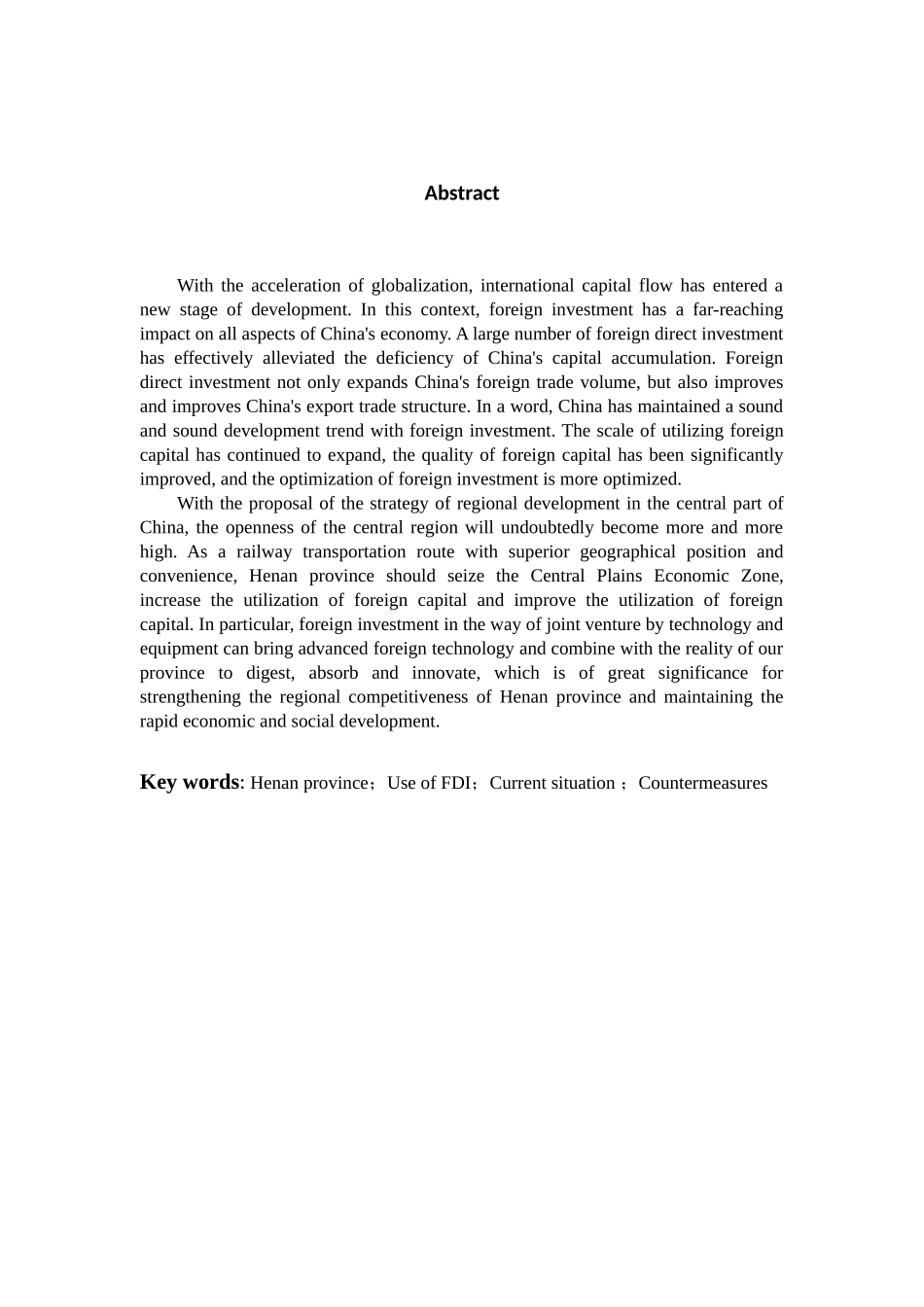 Abstract

With the acceleration of globalization, international capital flow has entered a new stage of development. In this context, foreign investment has a far-reaching impact on all aspects of China's economy. A large number of foreign direct investment has effectively alleviated the deficiency of China's capital accumulation. Foreign direct investment not only expands China's foreign trade volume, but also improves and improves China's export trade structure. In a word, China has maintained a sound and sound development trend with foreign investment. The scale of utilizing foreign capital has continued to expand, the quality of foreign capital has been significantly improved, and the optimization of foreign investment is more optimized.

With the proposal of the strategy of regional development in the central part of China, the openness of the central region will undoubtedly become more and more high. As a railway transportation route with superior geographical position and convenience, Henan province should seize the Central Plains Economic Zone, increase the utilization of foreign capital and improve the utilization of foreign capital. In particular, foreign investment in the way of joint venture by technology and equipment can bring advanced foreign technology and combine with the reality of our province to digest, absorb and innovate, which is of great significance for strengthening the regional competitiveness of Henan province and maintaining the rapid economic and social development.

Key words: Henan province；Use of FDI；Current situation ；Countermeasures